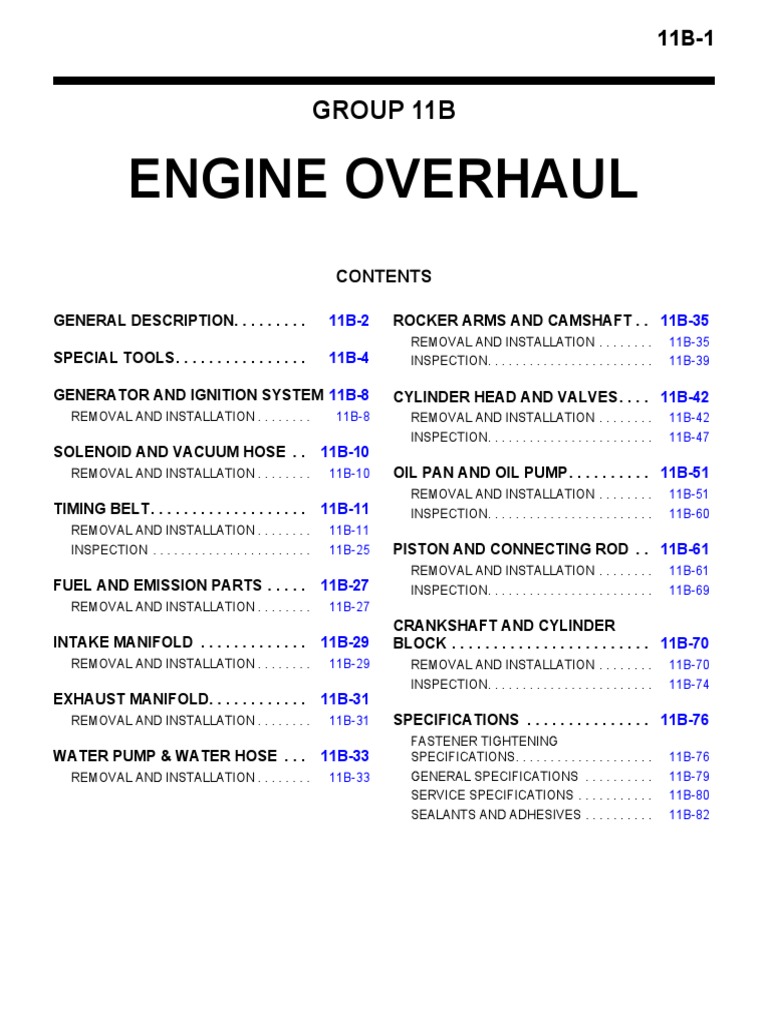 11B-1

GROUP 11B

ENGINE OVERHAUL

CONTENTS

GENERAL DESCRIPTION 11B-2

SPECIAL TOOLS 11B-4

GENERATOR AND IGNITION SYSTEM 11B-8
REMOVAL AND INSTALLATION 11B-8

SOLENOID AND VACUUM HOSE 11B-10
REMOVAL AND INSTALLATION 11B-10

TIMING BELT 11B-11
REMOVAL AND INSTALLATION 11B-11
INSPECTION 11B-25

FUEL AND EMISSION PARTS 11B-27
REMOVAL AND INSTALLATION 11B-27

INTAKE MANIFOLD 11B-29
REMOVAL AND INSTALLATION 11B-29

EXHAUST MANIFOLD 11B-31
REMOVAL AND INSTALLATION 11B-31

WATER PUMP & WATER HOSE 11B-33
REMOVAL AND INSTALLATION 11B-33

ROCKER ARMS AND CAMSHAFT 11B-35
REMOVAL AND INSTALLATION 11B-35
INSPECTION 11B-39

CYLINDER HEAD AND VALVES 11B-42
REMOVAL AND INSTALLATION 11B-42
INSPECTION 11B-47

OIL PAN AND OIL PUMP 11B-51
REMOVAL AND INSTALLATION 11B-51
INSPECTION 11B-60

PISTON AND CONNECTING ROD 11B-61
REMOVAL AND INSTALLATION 11B-61
INSPECTION 11B-69

CRANKSHAFT AND CYLINDER BLOCK 11B-70
REMOVAL AND INSTALLATION 11B-70
INSPECTION 11B-74

SPECIFICATIONS 11B-76
FASTENER TIGHTENING SPECIFICATIONS 11B-76
GENERAL SPECIFICATIONS 11B-79
SERVICE SPECIFICATIONS 11B-80
SEALANTS AND ADHESIVES 11B-82